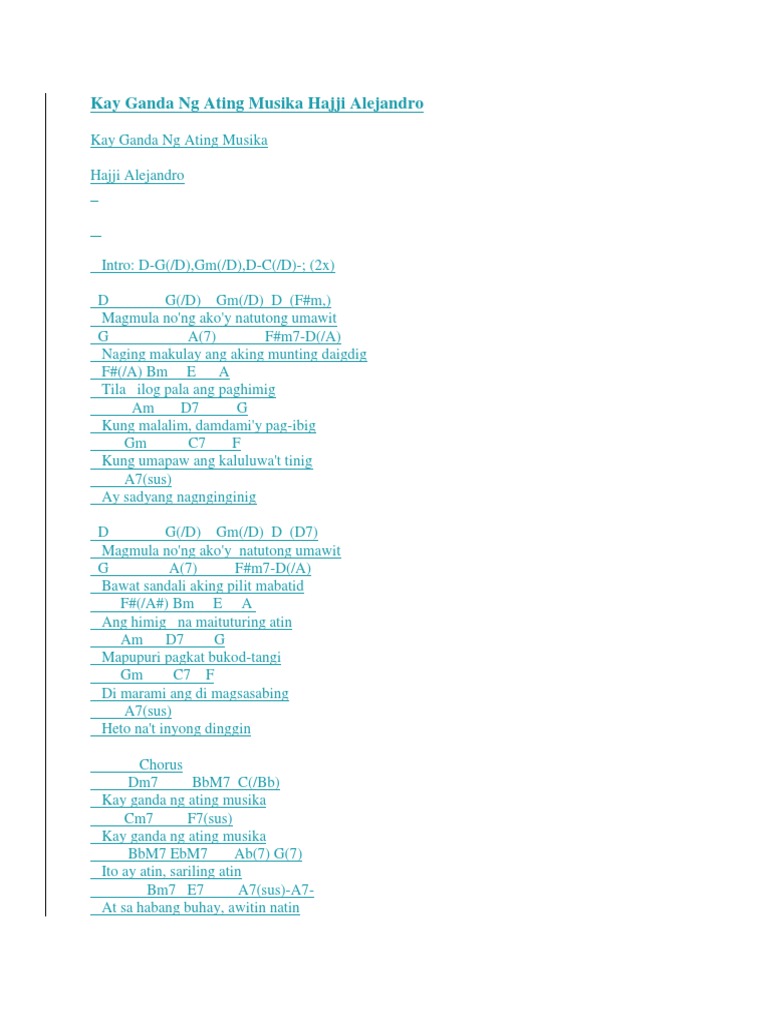 Kay Ganda Ng Ating Musika Hajji Alejandro

Kay Ganda Ng Ating Musika

Hajji Alejandro

Intro: D-G(/D),Gm(/D),D-C(/D)-; (2x)

D G(/D) Gm(/D) D (F#m,)
Magmula no'ng ako'y natutong umawit
G A(7) F#m7-D(/A)
Naging makulay ang aking munting daigdig
F#(/A) Bm E A
Tila ilog pala ang paghimig
Am D7 G
Kung malalim, damdami'y pag-ibig
Gm C7 F
Kung umapaw ang kaluluwa't tinig
A7(sus)
Ay sadyang nagnginginig

D G(/D) Gm(/D) D (D7)
Magmula no'ng ako'y natutong umawit
G A(7) F#m7-D(/A)
Bawat sandali aking pilit mabatid
F#(/A#) Bm E A
Ang himig na maituturing atin
Am D7 G
Mapupuri pagkat bukod-tangi
Gm C7 F
Di marami ang di magsasabing
A7(sus)
Heto na't inyong dinggin

Chorus
Dm7 BbM7 C(/Bb)
Kay ganda ng ating musika
Cm7 F7(sus)
Kay ganda ng ating musika
BbM7 EbM7 Ab(7) G(7)
Ito ay atin, sariling atin
Bm7 E7 A7(sus)-A7-
At sa habang buhay, awitin natin